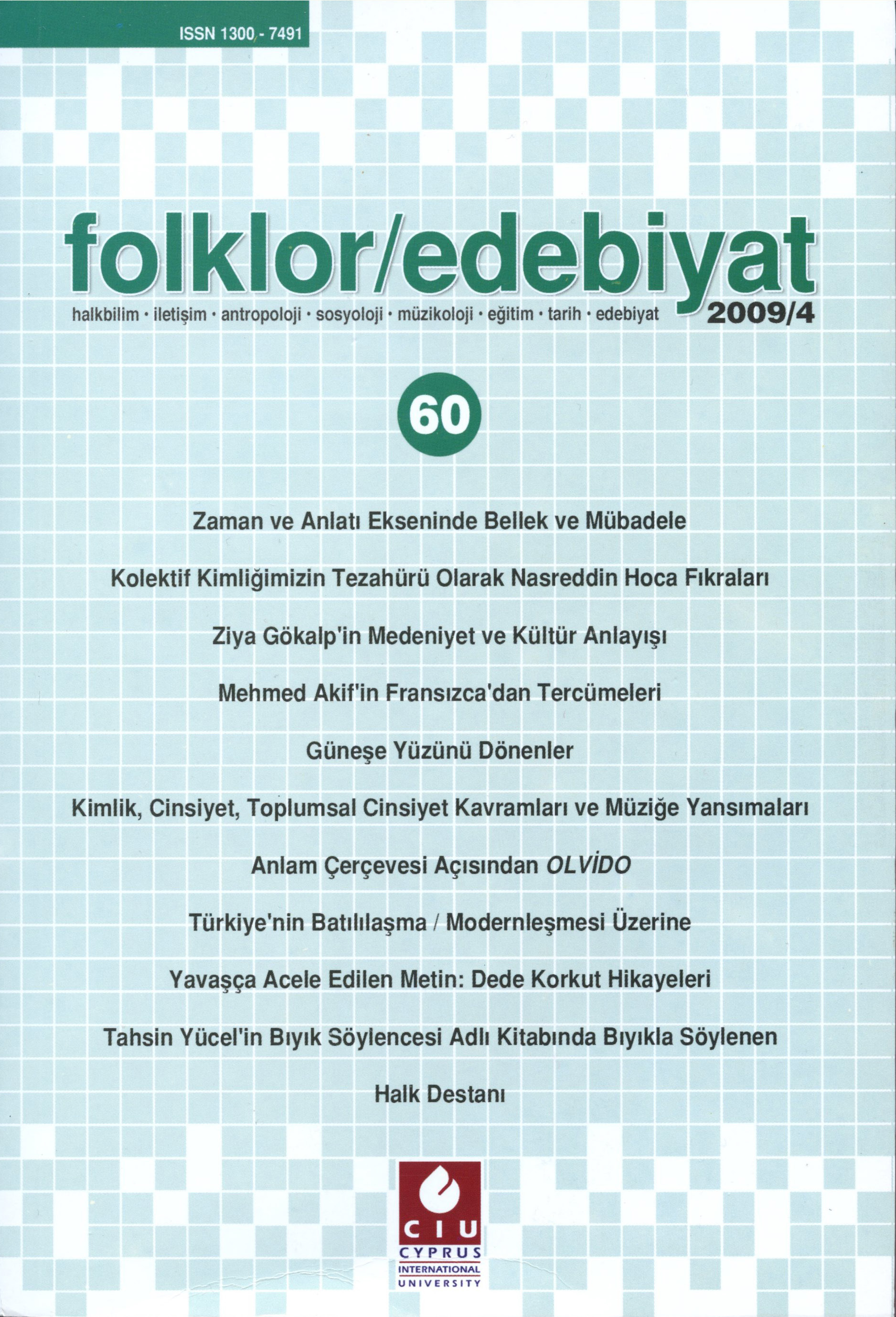 ISSN 1300 - 7491

folklor/edebiyat

halkbilim · iletişim · antropoloji · sosyoloji · müzikoloji · eğitim · tarih · edebiyat 2009/4

60

Zaman ve Anlatı Ekseninde Bellek ve Mübadele

Kolektif Kimliğimizin Tezahürü Olarak Nasreddin Hoca Fıkraları

Ziya Gökalp'in Medeniyet ve Kültür Anlayışı

Mehmed Akif'in Fransızca'dan Tercümeleri

Güneşe Yüzünü Dönenler

Kimlik, Cinsiyet, Toplumsal Cinsiyet Kavramları ve Müziğe Yansımaları

Anlam Çerçevesi Açısından OLVİDO

Türkiye'nin Batılılaşma / Modernleşmesi Üzerine

Yavaşça Acele Edilen Metin: Dede Korkut Hikayeleri

Tahsin Yücel'in Bıyık Söylencesi Adlı Kitabında Bıyıkla Söylenen

Halk Destanı

CIU
CYPRUS
INTERNATIONAL
UNIVERSITY